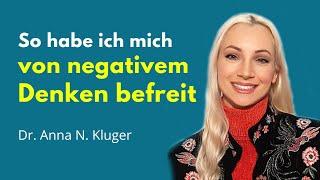 So habe ich mich von negativem Denken befreit

Dr. Anna N. Kluger